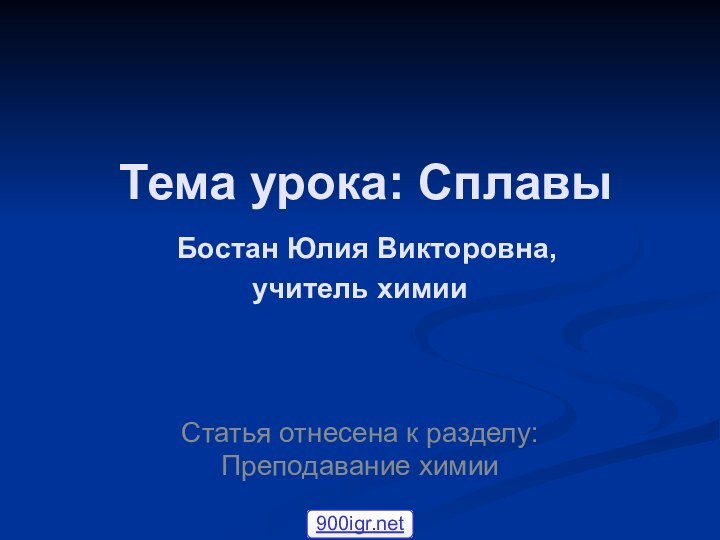 Тема урока: Сплавы

Бостан Юлия Викторовна, учитель химии

Статья отнесена к разделу: Преподавание химии

900igr.net